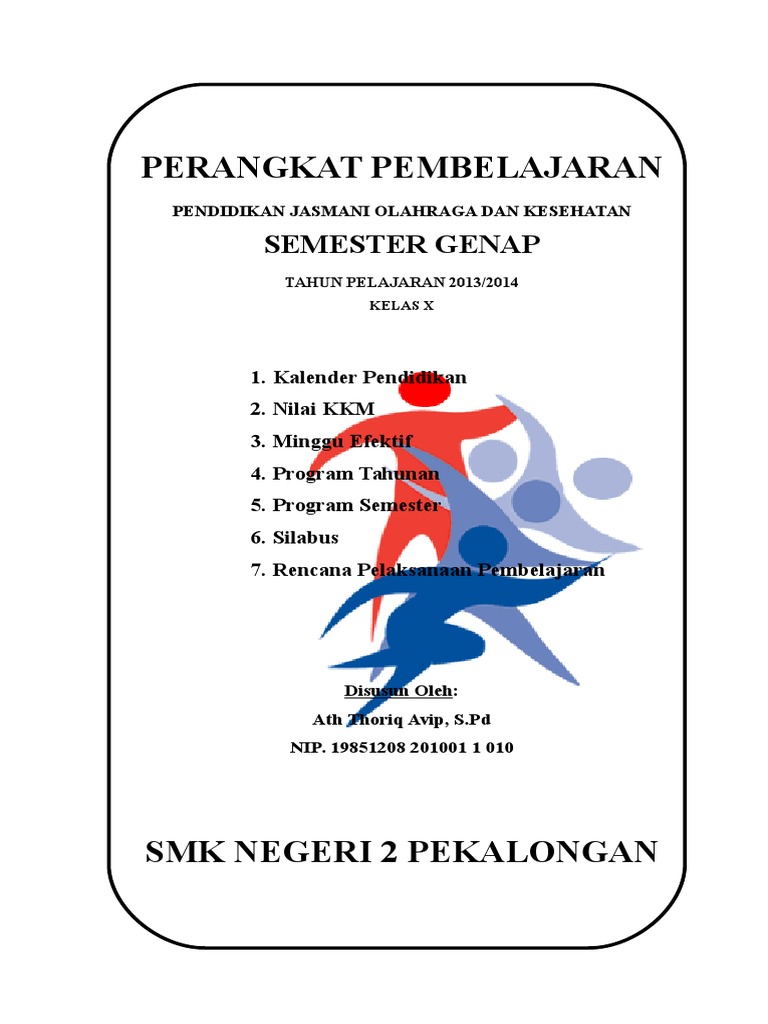 PERANGKAT PEMBELAJARAN

PENDIDIKAN JASMANI OLAHRAGA DAN KESEHATAN

SEMESTER GENAP

TAHUN PELAJARAN 2013/2014

KELAS X

1. Kalender Pendidikan
2. Nilai KKM
3. Minggu Efektif
4. Program Tahunan
5. Program Semester
6. Silabus
7. Rencana Pelaksanaan Pembelajaran

Disusun Oleh:

Ath Thoriq Avip, S.Pd

NIP. 19851208 201001 1 010

SMK NEGERI 2 PEKALONGAN